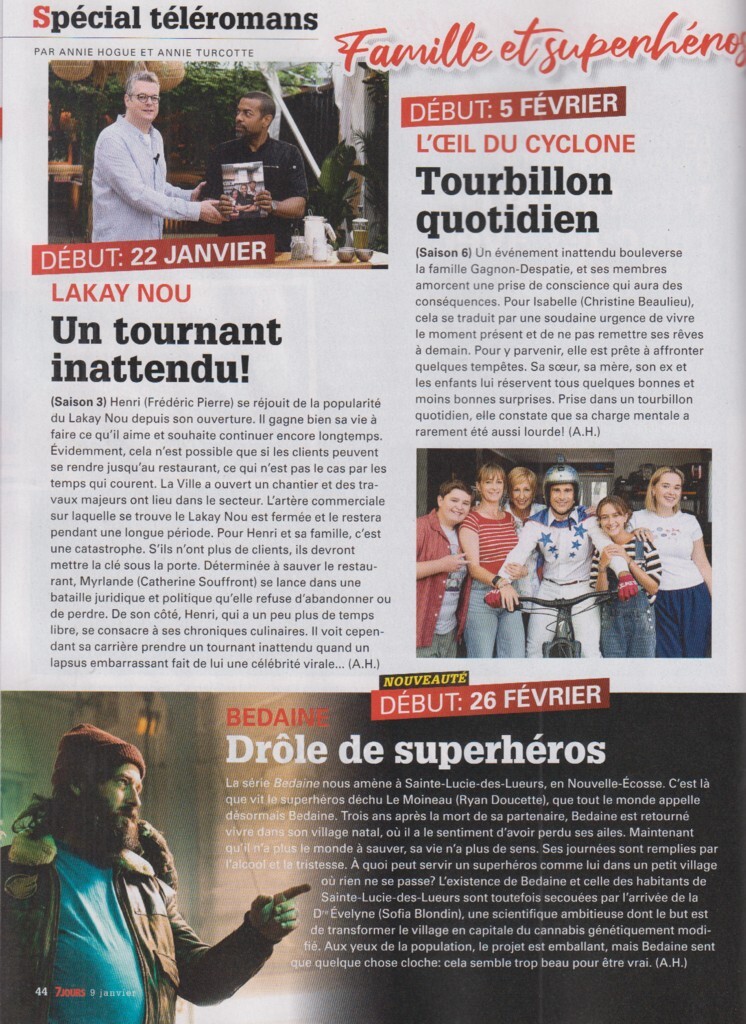 Spécial téléromans

PAR ANNIE HOGUE ET ANNIE TURCOTTE

Famille et superhéros

DÉBUT: 22 JANVIER

LAKAY NOU

Un tournant inattendu!

(Saison 3) Henri (Frédéric Pierre) se réjouit de la popularité du Lakay Nou depuis son ouverture. Il gagne bien sa vie à faire ce qu'il aime et souhaite continuer encore longtemps. Évidemment, cela n'est possible que si les clients peuvent se rendre jusqu'au restaurant, ce qui n'est pas le cas par les temps qui courent. La Ville a ouvert un chantier et des travaux majeurs ont lieu dans le secteur. L'artère commerciale sur laquelle se trouve le Lakay Nou est fermée et le restera pendant une longue période. Pour Henri et sa famille, c'est une catastrophe. S'ils n'ont plus de clients, ils devront mettre la clé sous la porte. Déterminée à sauver le restaurant, Myrlande (Catherine Souffront) se lance dans une bataille juridique et politique qu'elle refuse d'abandonner ou de perdre. De son côté, Henri, qui a un peu plus de temps libre, se consacre à ses chroniques culinaires. Il voit cependant sa carrière prendre un tournant inattendu quand un lapsus embarrassant fait de lui une célébrité virale... (A.H.)

DÉBUT: 5 FÉVRIER

L'ŒIL DU CYCLONE

Tourbillon quotidien

(Saison 6) Un événement inattendu bouleverse la famille Gagnon-Despatie, et ses membres amorcent une prise de conscience qui aura des conséquences. Pour Isabelle (Christine Beaulieu), cela se traduit par une soudaine urgence de vivre le moment présent et de ne pas remettre ses rêves à demain. Pour y parvenir, elle est prête à affronter quelques tempêtes. Sa sœur, sa mère, son ex et les enfants lui réservent tous quelques bonnes et moins bonnes surprises. Prise dans un tourbillon quotidien, elle constate que sa charge mentale a rarement été aussi lourde! (A.H.)

NOUVEAUTÉ

DÉBUT: 26 FÉVRIER

BEDAINE

Drôle de superhéros

La série Bedaine nous amène à Sainte-Lucie-des-Lueurs, en Nouvelle-Écosse. C'est là que vit le superhéros déchu Le Moineau (Ryan Doucette), que tout le monde appelle désormais Bedaine. Trois ans après la mort de sa partenaire, Bedaine est retourné vivre dans son village natal, où il a le sentiment d'avoir perdu ses ailes. Maintenant qu'il n'a plus le monde à sauver, sa vie n'a plus de sens. Ses journées sont remplies par l'alcool et la tristesse. À quoi peut servir un superhéros comme lui dans un petit village où rien ne se passe? L'existence de Bedaine et celle des habitants de Sainte-Lucie-des-Lueurs sont toutefois secouées par l'arrivée de la Dre Évelyne (Sofia Blondin), une scientifique ambitieuse dont le but est de transformer le village en capitale du cannabis génétiquement modifié. Aux yeux de la population, le projet est emballant, mais Bedaine sent que quelque chose cloche: cela semble trop beau pour être vrai. (A.H.)

44 7JOURS 9 janvier